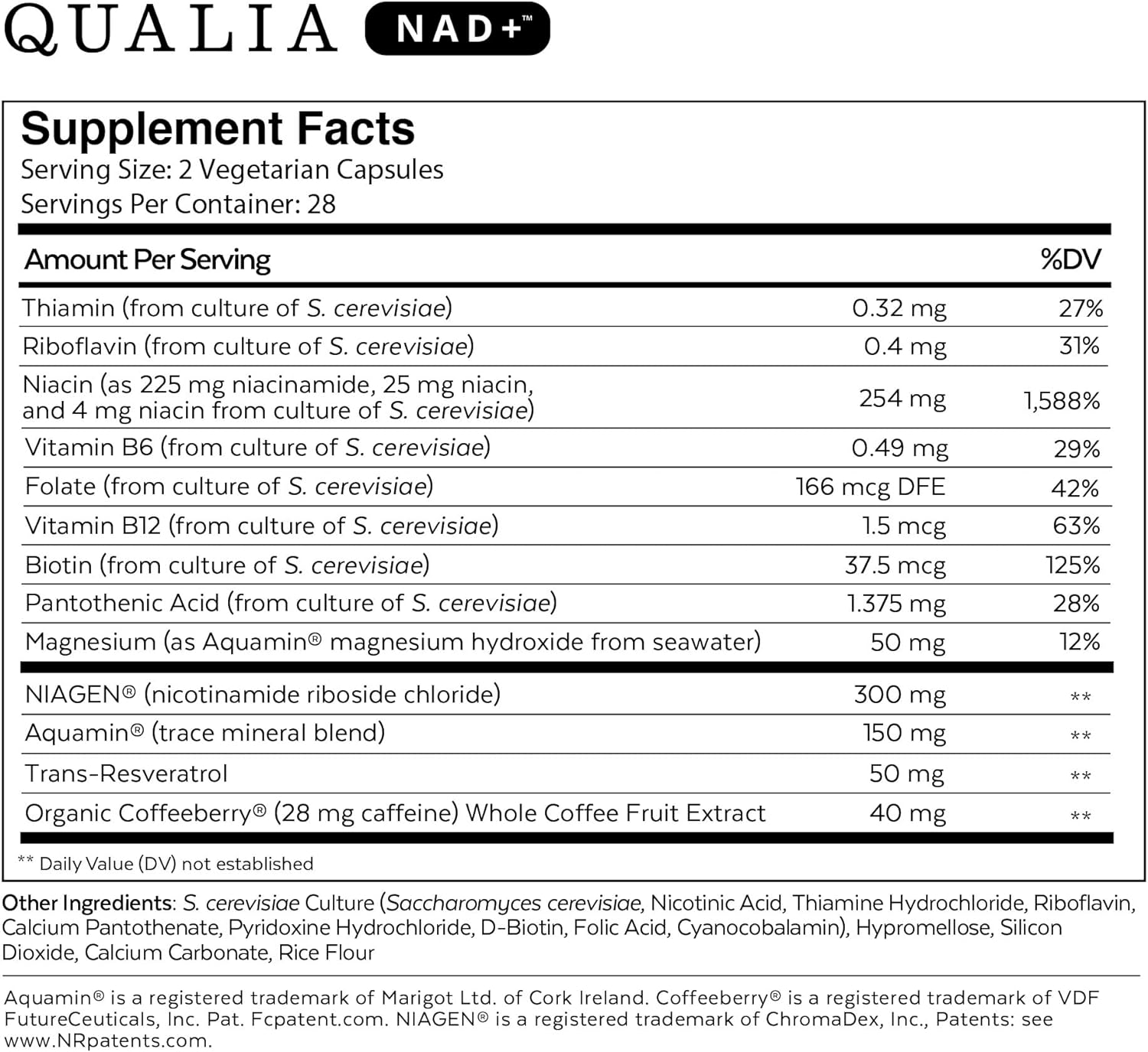 QUALIA NAD+™

Supplement Facts
Serving Size: 2 Vegetarian Capsules
Servings Per Container: 28

| Amount Per Serving | | %DV |
|---|---|---|
| Thiamin (from culture of S. cerevisiae) | 0.32 mg | 27% |
| Riboflavin (from culture of S. cerevisiae) | 0.4 mg | 31% |
| Niacin (as 225 mg niacinamide, 25 mg niacin, and 4 mg niacin from culture of S. cerevisiae) | 254 mg | 1,588% |
| Vitamin B6 (from culture of S. cerevisiae) | 0.49 mg | 29% |
| Folate (from culture of S. cerevisiae) | 166 mcg DFE | 42% |
| Vitamin B12 (from culture of S. cerevisiae) | 1.5 mcg | 63% |
| Biotin (from culture of S. cerevisiae) | 37.5 mcg | 125% |
| Pantothenic Acid (from culture of S. cerevisiae) | 1.375 mg | 28% |
| Magnesium (as Aquamin® magnesium hydroxide from seawater) | 50 mg | 12% |
| NIAGEN® (nicotinamide riboside chloride) | 300 mg | ** |
| Aquamin® (trace mineral blend) | 150 mg | ** |
| Trans-Resveratrol | 50 mg | ** |
| Organic Coffeeberry® (28 mg caffeine) Whole Coffee Fruit Extract | 40 mg | ** |

** Daily Value (DV) not established

Other Ingredients: S. cerevisiae Culture (Saccharomyces cerevisiae, Nicotinic Acid, Thiamine Hydrochloride, Riboflavin, Calcium Pantothenate, Pyridoxine Hydrochloride, D-Biotin, Folic Acid, Cyanocobalamin), Hypromellose, Silicon Dioxide, Calcium Carbonate, Rice Flour

Aquamin® is a registered trademark of Marigot Ltd. of Cork Ireland. Coffeeberry® is a registered trademark of VDF FutureCeuticals, Inc. Pat. Fcpatent.com. NIAGEN® is a registered trademark of ChromaDex, Inc., Patents: see www.NRpatents.com.